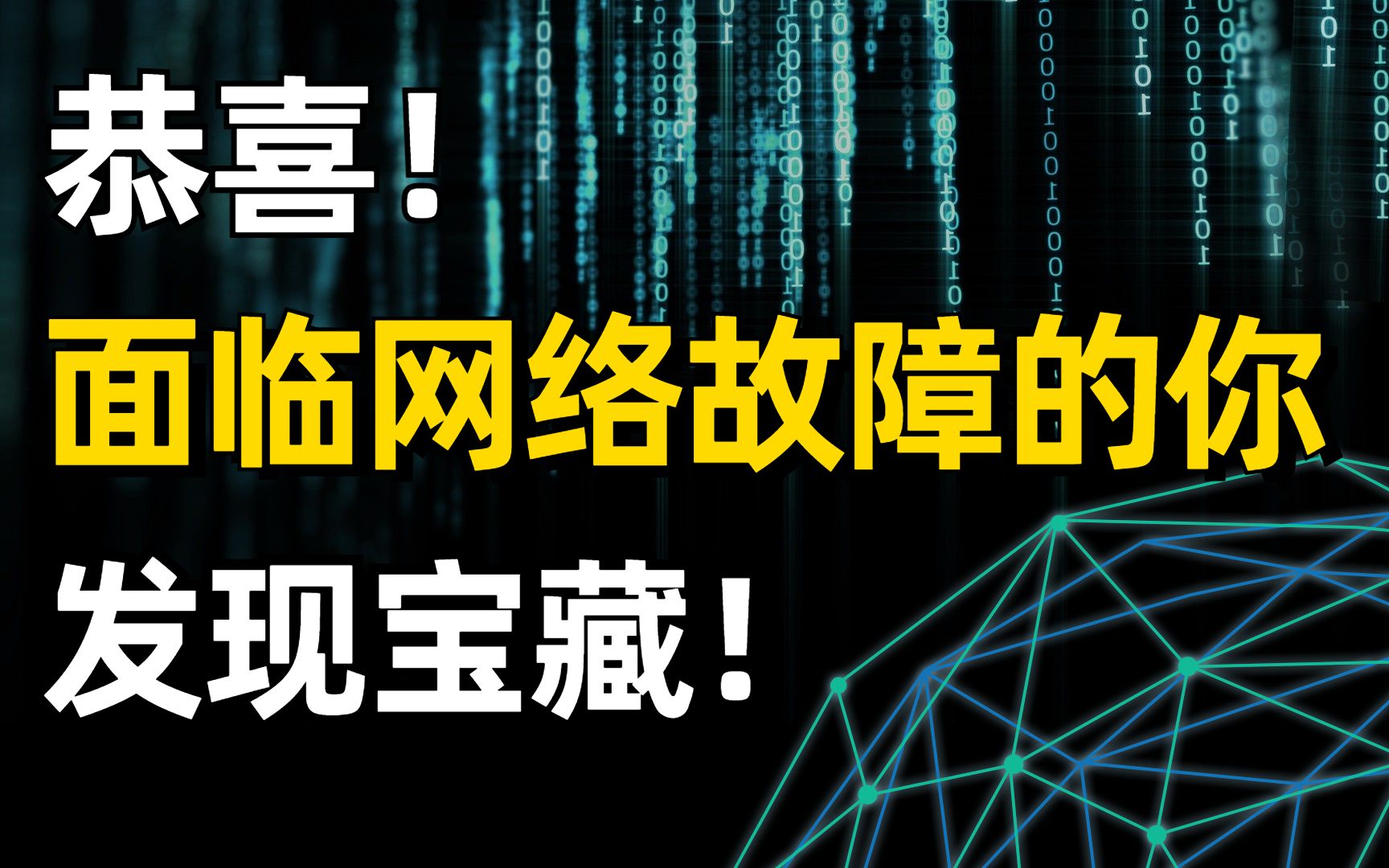 恭喜！

面临网络故障的你

发现宝藏！